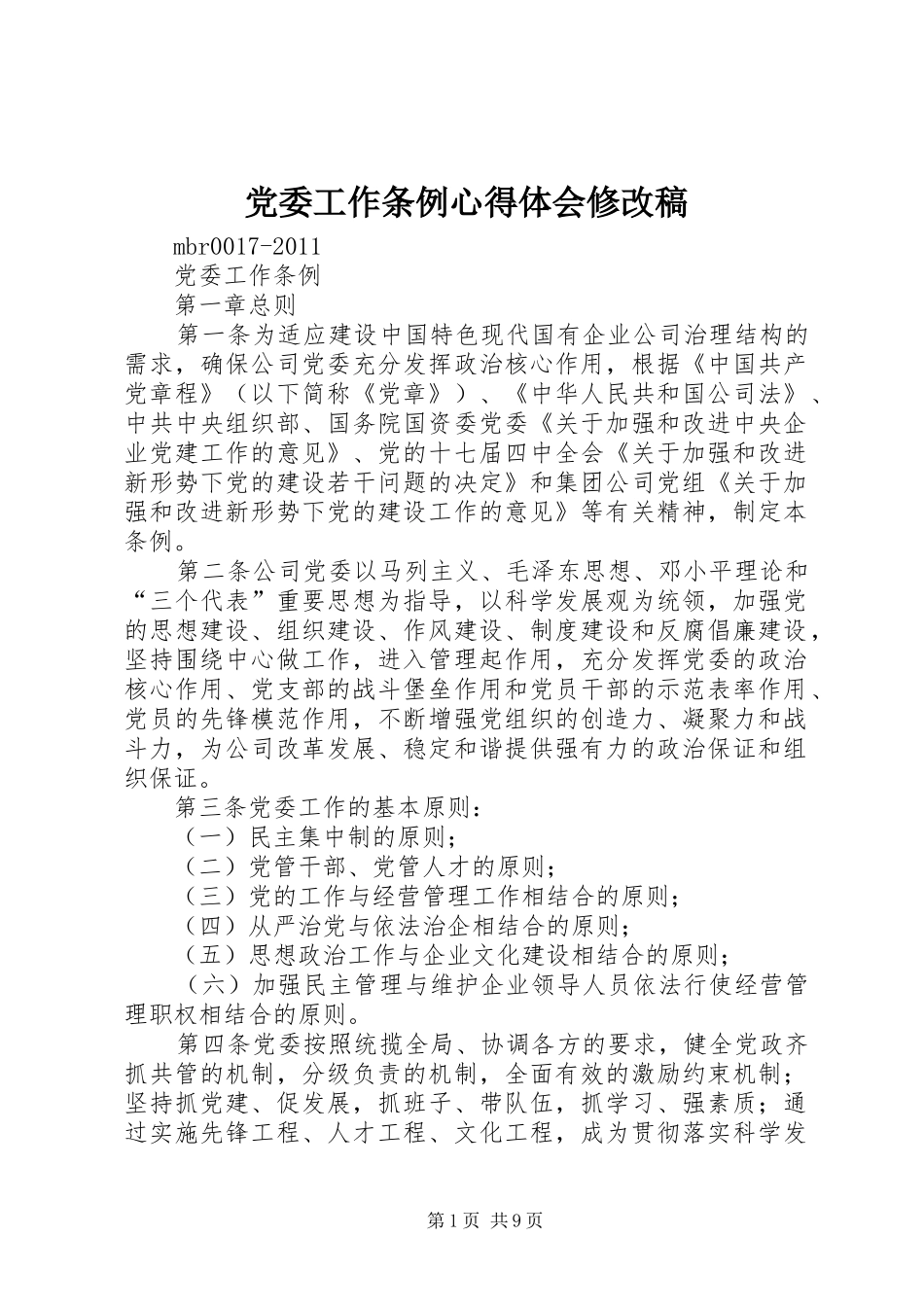 党委工作条例心得体会修改稿

mbr0017-2011

党委工作条例

第一章总则

第一条为适应建设中国特色现代国有企业公司治理结构的需求，确保公司党委充分发挥政治核心作用，根据《中国共产党章程》（以下简称《党章》）、《中华人民共和国公司法》、中共中央组织部、国务院国资委党委《关于加强和改进中央企业党建工作的意见》、党的十七届四中全会《关于加强和改进新形势下党的建设若干问题的决定》和集团公司党组《关于加强和改进新形势下党的建设工作的意见》等有关精神，制定本条例。

第二条公司党委以马列主义、毛泽东思想、邓小平理论和“三个代表”重要思想为指导，以科学发展观为统领，加强党的思想建设、组织建设、作风建设、制度建设和反腐倡廉建设，坚持围绕中心做工作，进入管理起作用，充分发挥党委的政治核心作用、党支部的战斗堡垒作用和党员干部的示范表率作用、党员的先锋模范作用，不断增强党组织的创造力、凝聚力和战斗力，为公司改革发展、稳定和谐提供强有力的政治保证和组织保证。

第三条党委工作的基本原则：

（一）民主集中制的原则；

（二）党管干部、党管人才的原则；

（三）党的工作与经营管理工作相结合的原则；

（四）从严治党与依法治企相结合的原则；

（五）思想政治工作与企业文化建设相结合的原则；

（六）加强民主管理与维护企业领导人员依法行使经营管理职权相结合的原则。

第四条党委按照统揽全局、协调各方的要求，健全党政齐抓共管的机制，分级负责的机制，全面有效的激励约束机制；坚持抓党建、促发展，抓班子、带队伍，抓学习、强素质；通过实施先锋工程、人才工程、文化工程，成为贯彻落实科学发

第1页 共9页